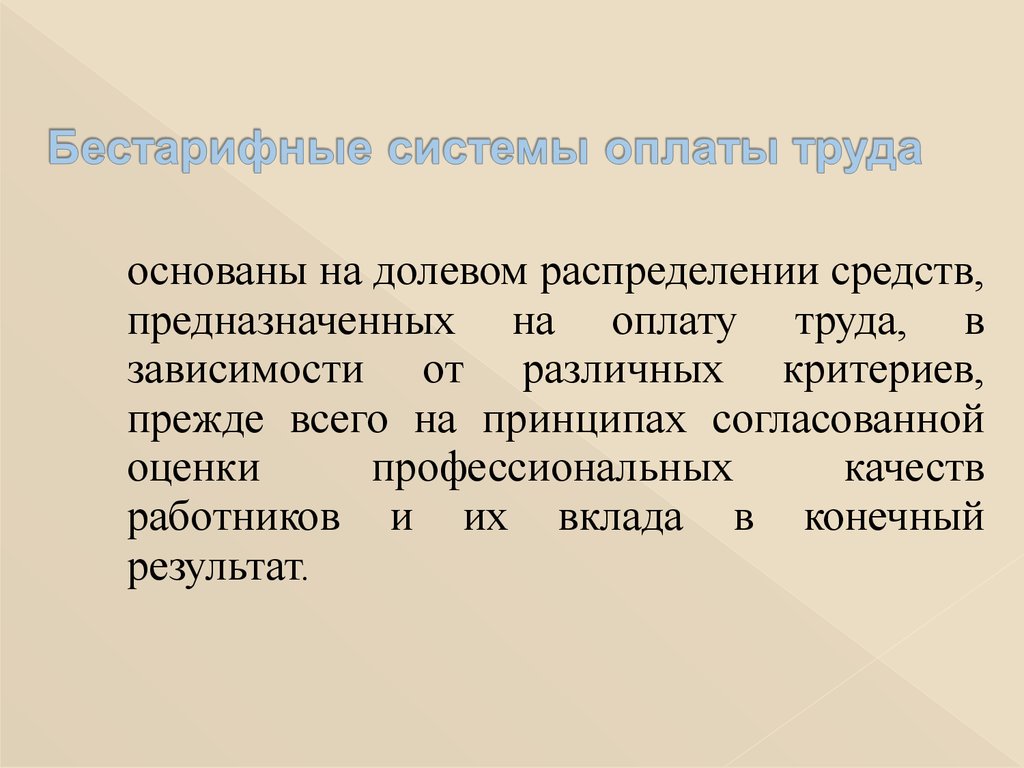 Бестарифные системы оплаты труда

основаны на долевом распределении средств, предназначенных на оплату труда, в зависимости от различных критериев, прежде всего на принципах согласованной оценки профессиональных качеств работников и их вклада в конечный результат.